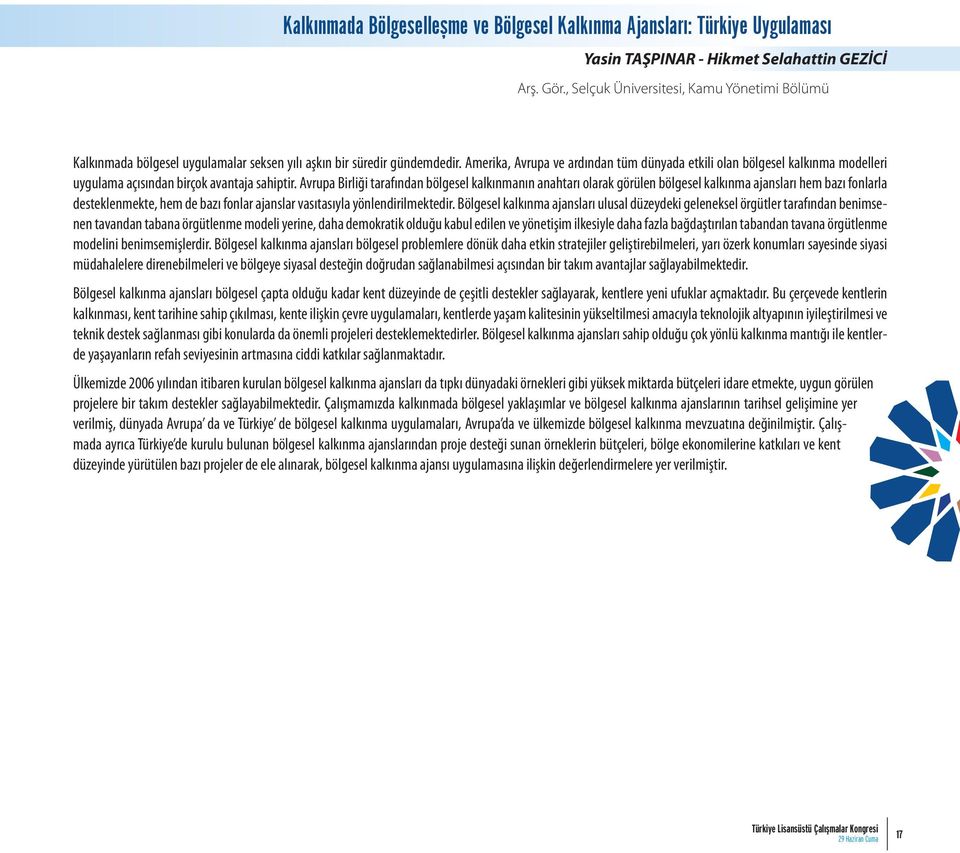 Kalkınmada Bölgeselleşme ve Bölgesel Kalkınma Ajansları: Türkiye Uygulaması

Yasin TAŞPINAR - Hikmet Selahattin GEZİCİ

Arş. Gör., Selçuk Üniversitesi, Kamu Yönetimi Bölümü

Kalkınmada bölgesel uygulamalar seksen yılı aşkın bir süredir gündemdedir. Amerika, Avrupa ve ardından tüm dünyada etkili olan bölgesel kalkınma modelleri uygulama açısından birçok avantaja sahiptir. Avrupa Birliği tarafından bölgesel kalkınmanın anahtarı olarak görülen bölgesel kalkınma ajansları hem bazı fonlarla desteklenmekte, hem de bazı fonlar ajanslar vasıtasıyla yönlendirilmektedir. Bölgesel kalkınma ajansları ulusal düzeydeki geleneksel örgütler tarafından benimsenen tavandan tabana örgütlenme modeli yerine, daha demokratik olduğu kabul edilen ve yönetişim ilkesiyle daha fazla bağdaştırılan tabandan tavana örgütlenme modelini benimsemişlerdir. Bölgesel kalkınma ajansları bölgesel problemlere dönük daha etkin stratejiler geliştirebilmeleri, yarı özerk konumları sayesinde siyasi müdahalelere direnebilmeleri ve bölgeye siyasal desteğin doğrudan sağlanabilmesi açısından bir takım avantajlar sağlayabilmektedir.

Bölgesel kalkınma ajansları bölgesel çapta olduğu kadar kent düzeyinde de çeşitli destekler sağlayarak, kentlere yeni ufuklar açmaktadır. Bu çerçevede kentlerin kalkınması, kent tarihine sahip çıkılması, kente ilişkin çevre uygulamaları, kentlerde yaşam kalitesinin yükseltilmesi amacıyla teknolojik altyapının iyileştirilmesi ve teknik destek sağlanması gibi konularda da önemli projeleri desteklemektedirler. Bölgesel kalkınma ajansları sahip olduğu çok yönlü kalkınma mantığı ile kentlerde yaşayanların refah seviyesinin artmasına ciddi katkılar sağlanmaktadır.

Ülkemizde 2006 yılından itibaren kurulan bölgesel kalkınma ajansları da tıpkı dünyadaki örnekleri gibi yüksek miktarda bütçeleri idare etmekte, uygun görülen projelere bir takım destekler sağlayabilmektedir. Çalışmamızda kalkınmada bölgesel yaklaşımlar ve bölgesel kalkınma ajanslarının tarihsel gelişimine yer verilmiş, dünyada Avrupa' da ve Türkiye' de bölgesel kalkınma uygulamaları, Avrupa'da ve ülkemizde bölgesel kalkınma mevzuatına değinilmiştir. Çalışmada ayrıca Türkiye'de kurulu bulunan bölgesel kalkınma ajanslarından proje desteği sunan örneklerin bütçeleri, bölge ekonomilerine katkıları ve kent düzeyinde yürütülen bazı projeler de ele alınarak, bölgesel kalkınma ajansı uygulamasına ilişkin değerlendirmelere yer verilmiştir.

Türkiye Lisansüstü Çalışmalar Kongresi
29 Haziran Cuma
17